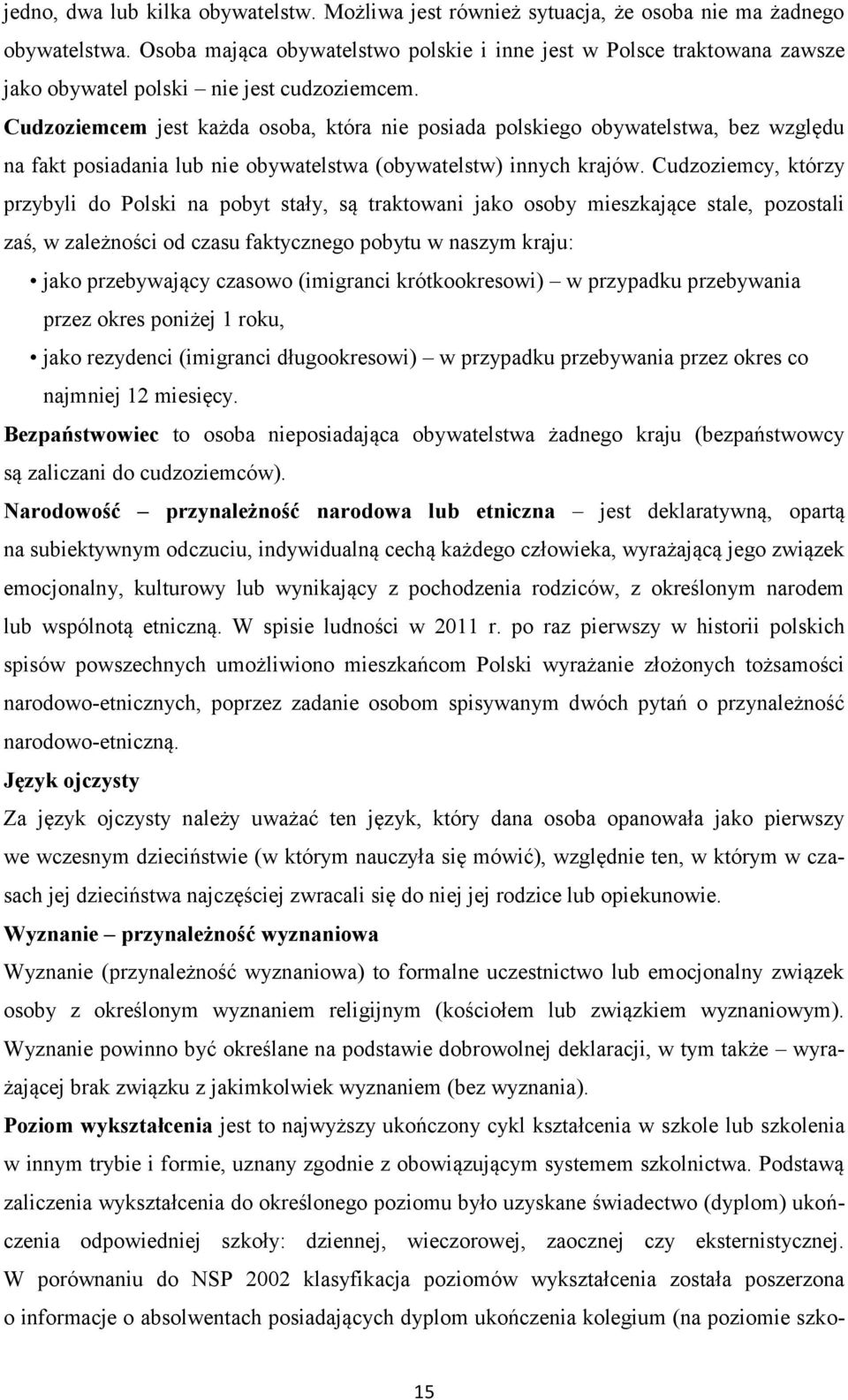 jedno, dwa lub kilka obywatelstw. Możliwa jest również sytuacja, że osoba nie ma żadnego obywatelstwa. Osoba mająca obywatelstwo polskie i inne jest w Polsce traktowana zawsze jako obywatel polski – nie jest cudzoziemcem.

Cudzoziemcem jest każda osoba, która nie posiada polskiego obywatelstwa, bez względu na fakt posiadania lub nie obywatelstwa (obywatelstw) innych krajów. Cudzoziemcy, którzy przybyli do Polski na pobyt stały, są traktowani jako osoby mieszkające stale, pozostali zaś, w zależności od czasu faktycznego pobytu w naszym kraju:

• jako przebywający czasowo (imigranci krótkookresowi) – w przypadku przebywania przez okres poniżej 1 roku,

• jako rezydenci (imigranci długookresowi) – w przypadku przebywania przez okres co najmniej 12 miesięcy.

Bezpaństwowiec to osoba nieposiadająca obywatelstwa żadnego kraju (bezpaństwowcy są zaliczani do cudzoziemców).

Narodowość – przynależność narodowa lub etniczna – jest deklaratywną, opartą na subiektywnym odczuciu, indywidualną cechą każdego człowieka, wyrażającą jego związek emocjonalny, kulturowy lub wynikający z pochodzenia rodziców, z określonym narodem lub wspólnotą etniczną. W spisie ludności w 2011 r. po raz pierwszy w historii polskich spisów powszechnych umożliwiono mieszkańcom Polski wyrażanie złożonych tożsamości narodowo-etnicznych, poprzez zadanie osobom spisywanym dwóch pytań o przynależność narodowo-etniczną.

Język ojczysty

Za język ojczysty należy uważać ten język, który dana osoba opanowała jako pierwszy we wczesnym dzieciństwie (w którym nauczyła się mówić), względnie ten, w którym w czasach jej dzieciństwa najczęściej zwracali się do niej jej rodzice lub opiekunowie.

Wyznanie – przynależność wyznaniowa

Wyznanie (przynależność wyznaniowa) to formalne uczestnictwo lub emocjonalny związek osoby z określonym wyznaniem religijnym (kościołem lub związkiem wyznaniowym). Wyznanie powinno być określane na podstawie dobrowolnej deklaracji, w tym także – wyrażającej brak związku z jakimkolwiek wyznaniem (bez wyznania).

Poziom wykształcenia jest to najwyższy ukończony cykl kształcenia w szkole lub szkolenia w innym trybie i formie, uznany zgodnie z obowiązującym systemem szkolnictwa. Podstawą zaliczenia wykształcenia do określonego poziomu było uzyskane świadectwo (dyplom) ukończenia odpowiedniej szkoły: dziennej, wieczorowej, zaocznej czy eksternistycznej. W porównaniu do NSP 2002 klasyfikacja poziomów wykształcenia została poszerzona o informacje o absolwentach posiadających dyplom ukończenia kolegium (na poziomie szko-

15